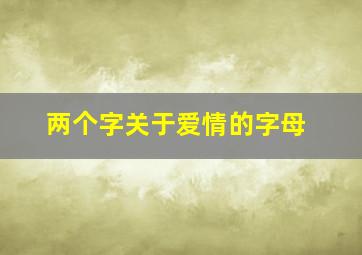 两个字关于爱情的字母